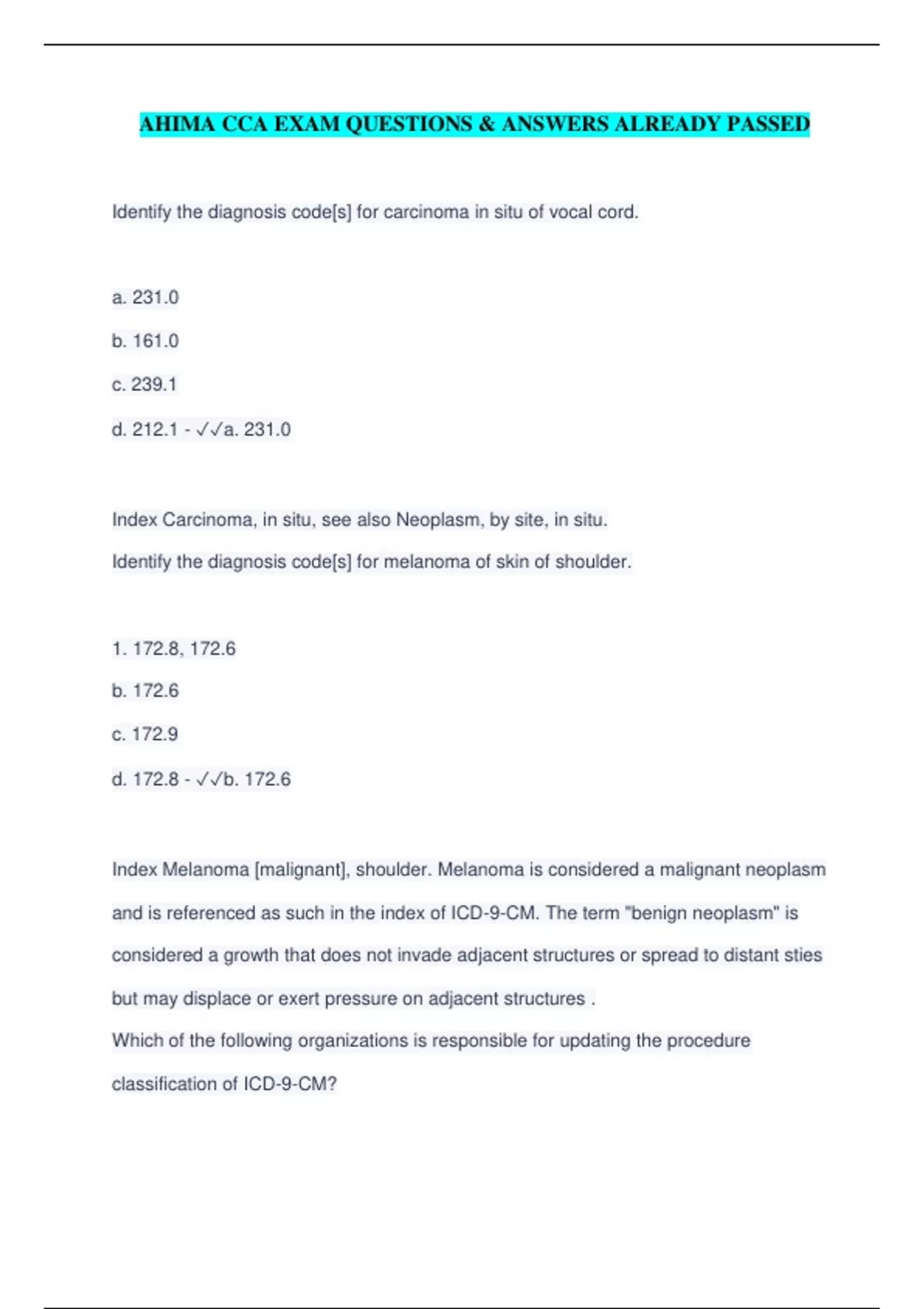 AHIMA CCA EXAM QUESTIONS & ANSWERS ALREADY PASSED

Identify the diagnosis code[s] for carcinoma in situ of vocal cord.

a. 231.0

b. 161.0

c. 239.1

d. 212.1 - ✓✓a. 231.0

Index Carcinoma, in situ, see also Neoplasm, by site, in situ.

Identify the diagnosis code[s] for melanoma of skin of shoulder.

1. 172.8, 172.6

b. 172.6

c. 172.9

d. 172.8 - ✓✓b. 172.6

Index Melanoma [malignant], shoulder. Melanoma is considered a malignant neoplasm and is referenced as such in the index of ICD-9-CM. The term "benign neoplasm" is considered a growth that does not invade adjacent structures or spread to distant sties but may displace or exert pressure on adjacent structures .

Which of the following organizations is responsible for updating the procedure classification of ICD-9-CM?